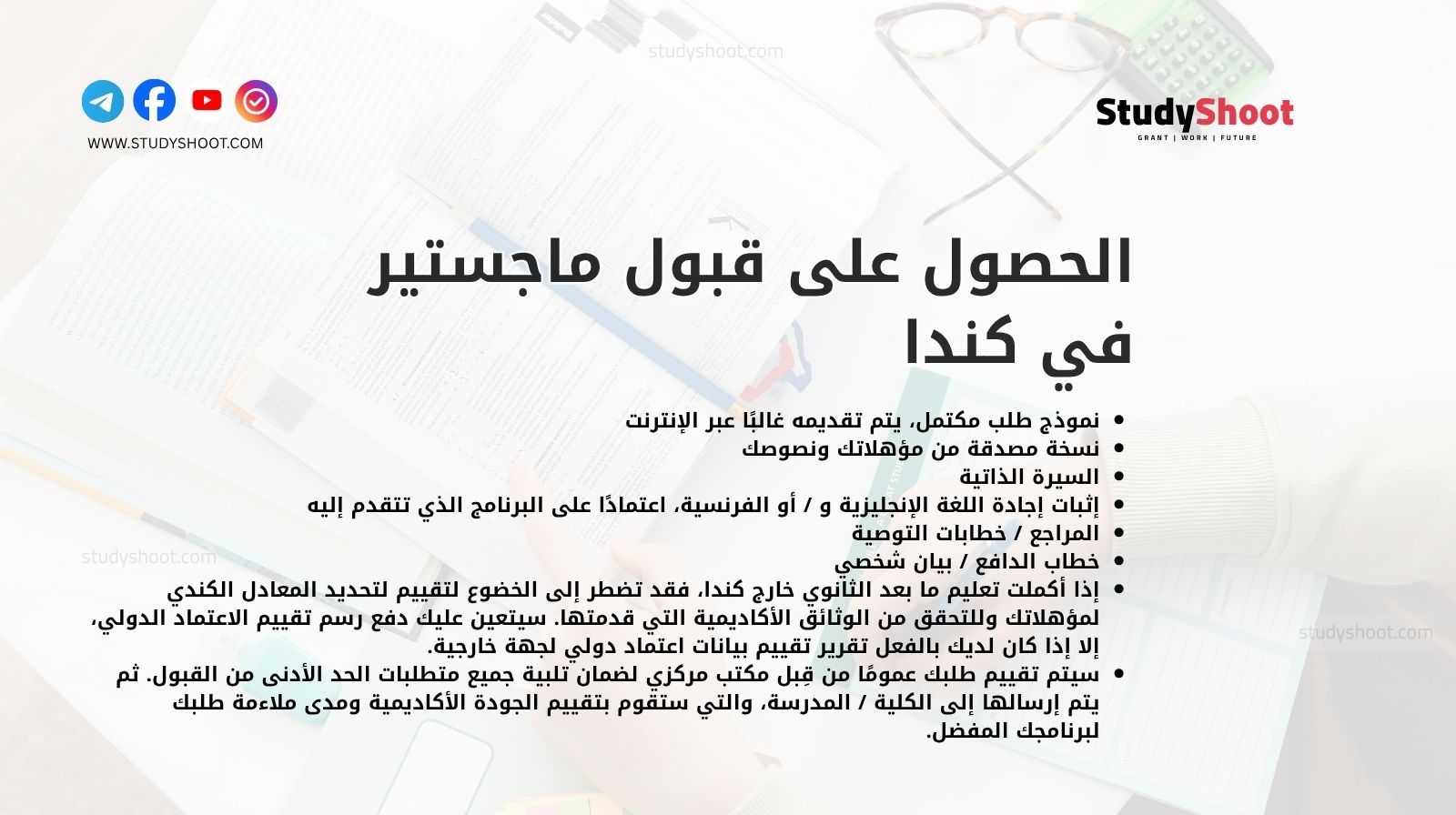 studyshoot.com

WWW.STUDYSHOOT.COM

StudyShoot
GRANT | WORK | FUTURE

الحصول على قبول ماجستير في كندا

- نموذج طلب مكتمل، يتم تقديمه غالبًا عبر الإنترنت
- نسخة مصدقة من مؤهلاتك ونصوصك
- السيرة الذاتية
- إثبات إجادة اللغة الإنجليزية و / أو الفرنسية، اعتمادًا على البرنامج الذي تتقدم إليه
- المراجع / خطابات التوصية
- خطاب الدافع / بيان شخصي
- إذا أكملت تعليم ما بعد الثانوي خارج كندا، فقد تضطر إلى الخضوع لتقييم لتحديد المعادل الكندي لمؤهلاتك وللتحقق من الوثائق الأكاديمية التي قدمتها. سيتعين عليك دفع رسم تقييم الاعتماد الدولي، إلا إذا كان لديك بالفعل تقرير تقييم بيانات اعتماد دولي لجهة خارجية.
- سيتم تقييم طلبك عمومًا من قِبل مكتب مركزي لضمان تلبية جميع متطلبات الحد الأدنى من القبول. ثم يتم إرسالها إلى الكلية / المدرسة، والتي ستقوم بتقييم الجودة الأكاديمية ومدى ملاءمة طلبك لبرنامجك المفضل.

studyshoot.com

studyshoot.com